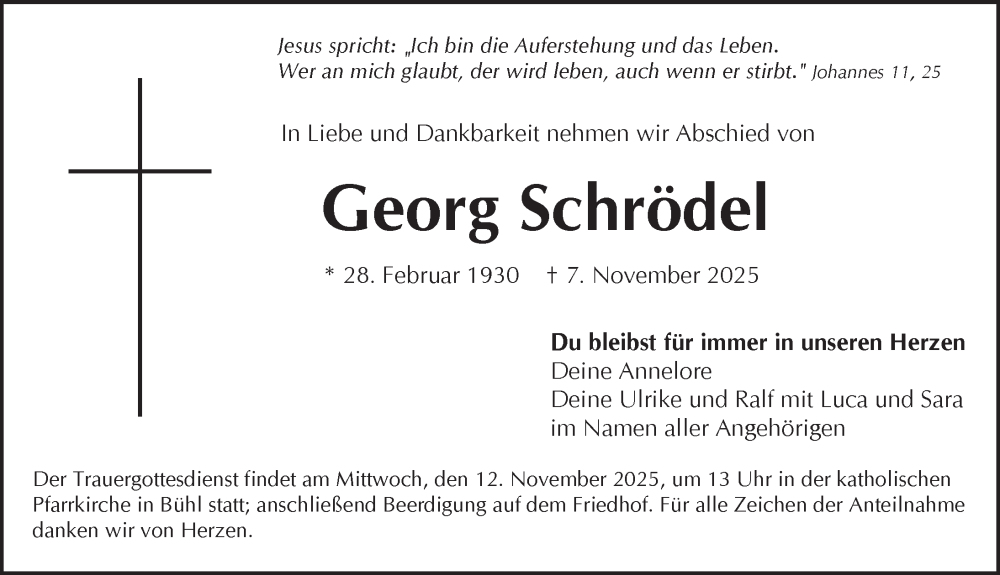 Jesus spricht: „Ich bin die Auferstehung und das Leben.
Wer an mich glaubt, der wird leben, auch wenn er stirbt." Johannes 11, 25

In Liebe und Dankbarkeit nehmen wir Abschied von

Georg Schrödel

* 28. Februar 1930 † 7. November 2025

Du bleibst für immer in unseren Herzen
Deine Annelore
Deine Ulrike und Ralf mit Luca und Sara
im Namen aller Angehörigen

Der Trauergottesdienst findet am Mittwoch, den 12. November 2025, um 13 Uhr in der katholischen Pfarrkirche in Bühl statt; anschließend Beerdigung auf dem Friedhof. Für alle Zeichen der Anteilnahme danken wir von Herzen.